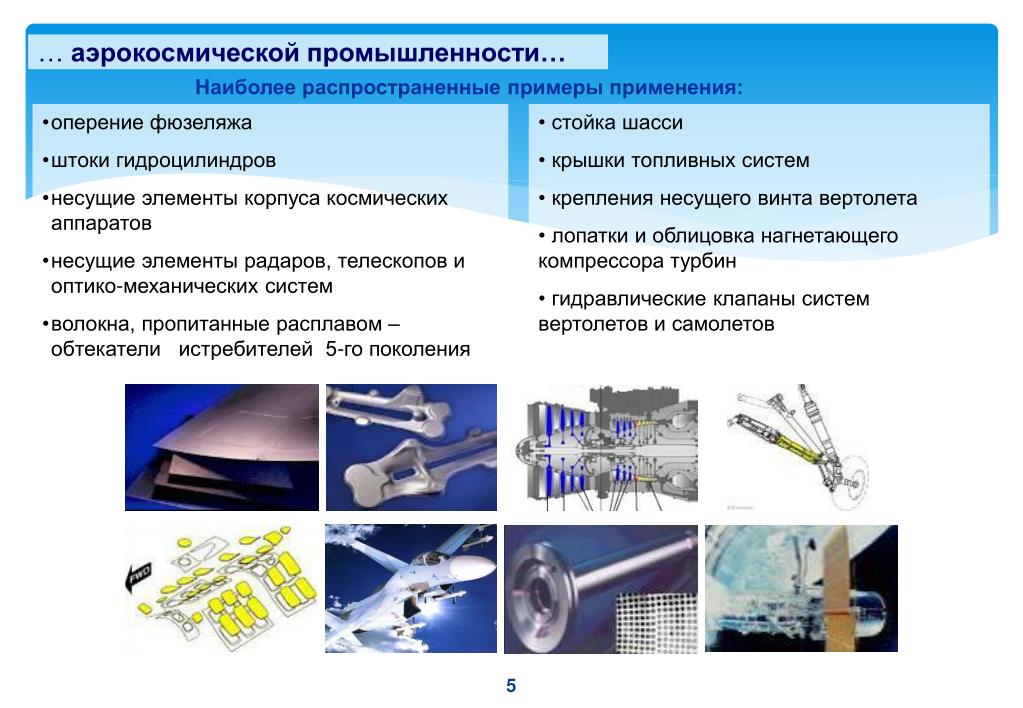 … аэрокосмической промышленности…

Наиболее распространенные примеры применения:

•оперение фюзеляжа

•штоки гидроцилиндров

•несущие элементы корпуса космических аппаратов

•несущие элементы радаров, телескопов и оптико-механических систем

•волокна, пропитанные расплавом – обтекатели истребителей 5-го поколения

• стойка шасси

• крышки топливных систем

• крепления несущего винта вертолета

• лопатки и облицовка нагнетающего компрессора турбин

• гидравлические клапаны систем вертолетов и самолетов

FWD

5